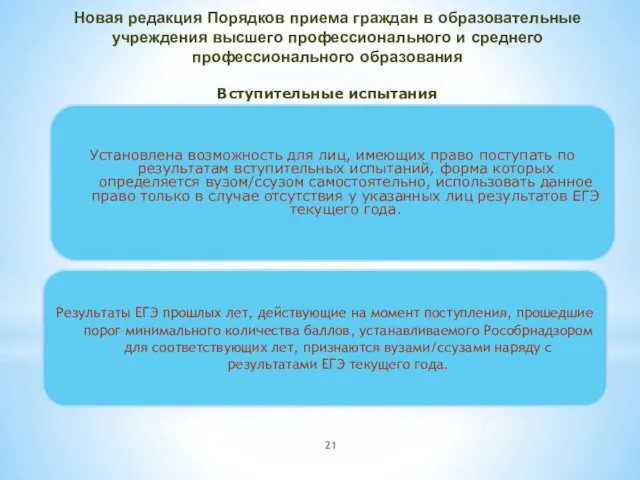 Новая редакция Порядков приема граждан в образовательные учреждения высшего профессионального и среднего профессионального образования

Вступительные испытания

Установлена возможность для лиц, имеющих право поступать по результатам вступительных испытаний, форма которых определяется вузом/ссузом самостоятельно, использовать данное право только в случае отсутствия у указанных лиц результатов ЕГЭ текущего года.

Результаты ЕГЭ прошлых лет, действующие на момент поступления, прошедшие порог минимального количества баллов, устанавливаемого Рособрнадзором для соответствующих лет, признаются вузами/ссузами наряду с результатами ЕГЭ текущего года.

21